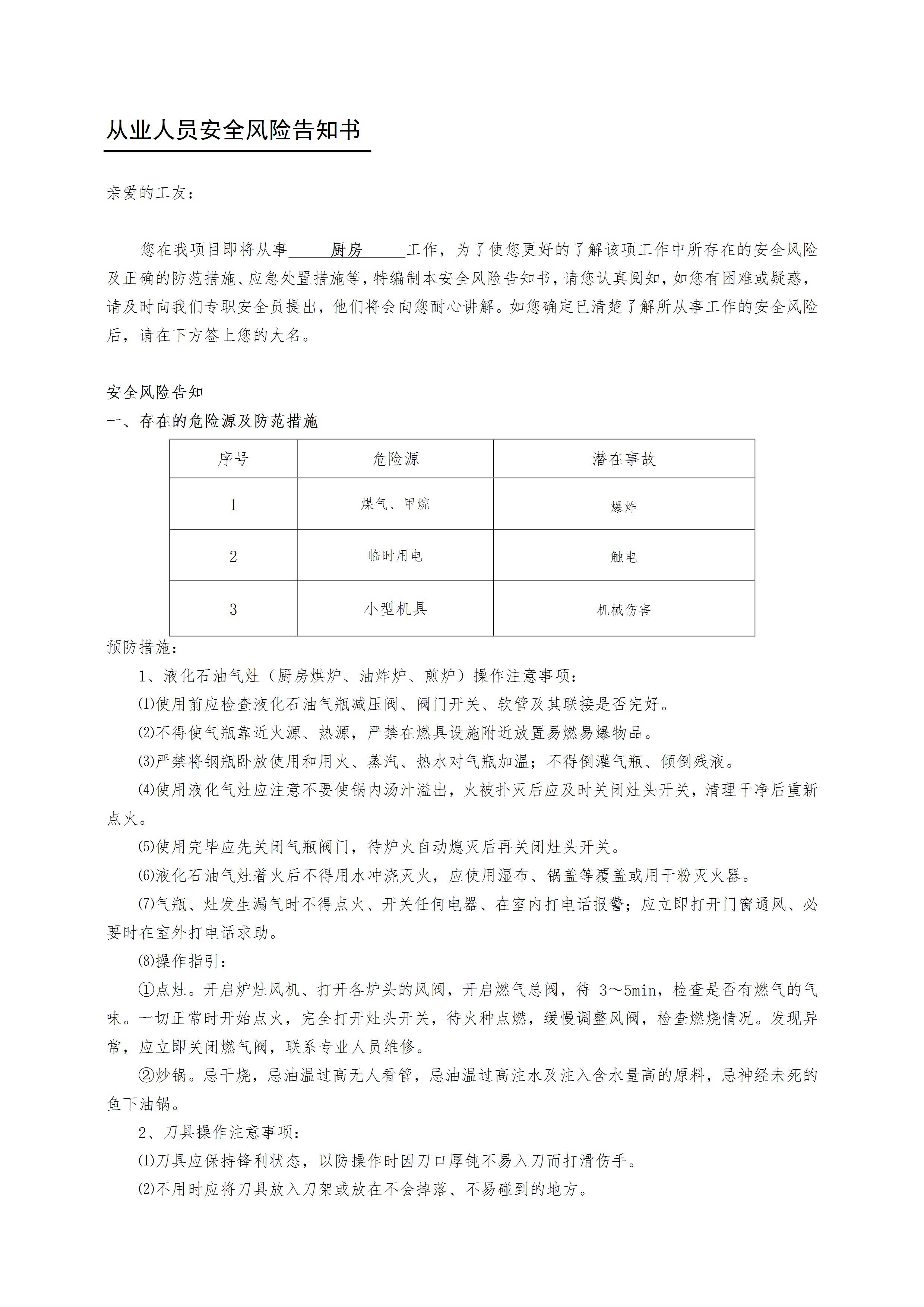 从业人员安全风险告知书

亲爱的工友：

您在我项目即将从事 厨房 工作，为了使您更好的了解该项工作中所存在的安全风险及正确的防范措施、应急处置措施等，特编制本安全风险告知书，请您认真阅知，如您有困难或疑惑，请及时向我们专职安全员提出，他们将会向您耐心讲解。如您确定已清楚了解所从事工作的安全风险后，请在下方签上您的大名。

安全风险告知
一、存在的危险源及防范措施

| 序号 | 危险源 | 潜在事故 |
|---|---|---|
| 1 | 煤气、甲烷 | 爆炸 |
| 2 | 临时用电 | 触电 |
| 3 | 小型机具 | 机械伤害 |

预防措施：
1、液化石油气灶（厨房烘炉、油炸炉、煎炉）操作注意事项：
⑴使用前应检查液化石油气瓶减压阀、阀门开关、软管及其联接是否完好。
⑵不得使气瓶靠近火源、热源，严禁在燃具设施附近放置易燃易爆物品。
⑶严禁将钢瓶卧放使用和用火、蒸汽、热水对气瓶加温；不得倒灌气瓶、倾倒残液。
⑷使用液化气灶应注意不要使锅内汤汁溢出，火被扑灭后应及时关闭灶头开关，清理干净后重新点火。
⑸使用完毕应先关闭气瓶阀门，待炉火自动熄灭后再关闭灶头开关。
⑹液化石油气灶着火后不得用水冲浇灭火，应使用湿布、锅盖等覆盖或用干粉灭火器。
⑺气瓶、灶发生漏气时不得点火、开关任何电器、在室内打电话报警；应立即打开门窗通风、必要时在室外打电话求助。
⑻操作指引：
①点灶。开启炉灶风机、打开各炉头的风阀，开启燃气总阀，待 3～5min，检查是否有燃气的气味。一切正常时开始点火，完全打开灶头开关，待火种点燃，缓慢调整风阀，检查燃烧情况。发现异常，应立即关闭燃气阀，联系专业人员维修。
②炒锅。忌干烧，忌油温过高无人看管，忌油温过高注水及注入含水量高的原料，忌神经未死的鱼下油锅。
2、刀具操作注意事项：
⑴刀具应保持锋利状态，以防操作时因刀口厚钝不易入刀而打滑伤手。
⑵不用时应将刀具放入刀架或放在不会掉落、不易碰到的地方。